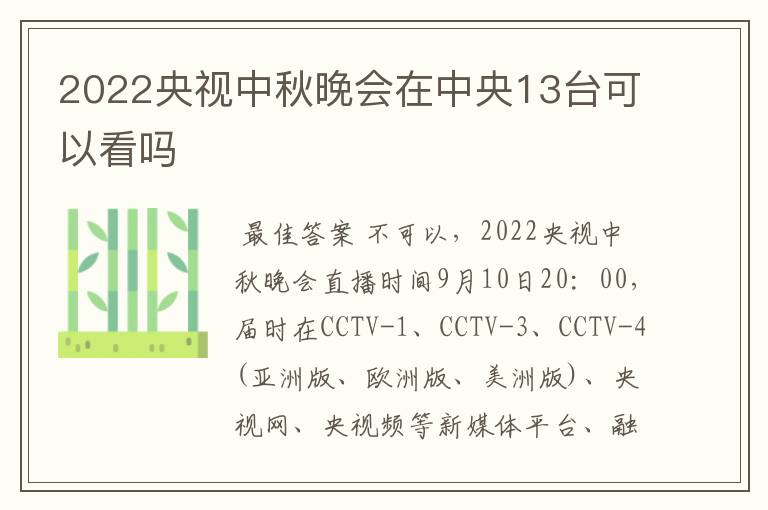 2022央视中秋晚会在中央13台可以看吗

最佳答案 不可以，2022央视中秋晚会直播时间9月10日20：00，届时在CCTV-1、CCTV-3、CCTV-4（亚洲版、欧洲版、美洲版）、央视网、央视频等新媒体平台、融